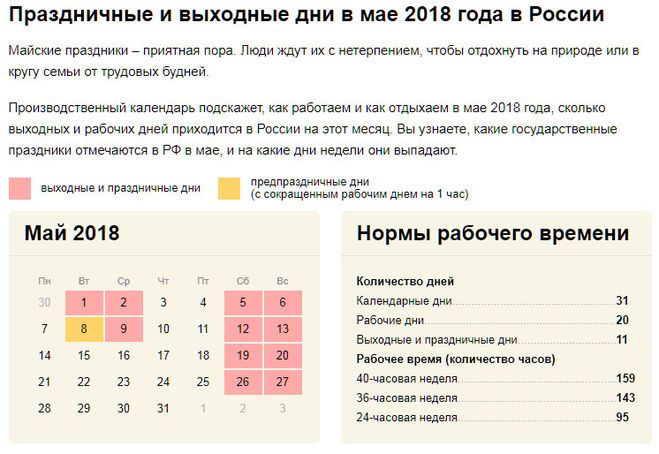 Праздничные и выходные дни в мае 2018 года в России

Майские праздники – приятная пора. Люди ждут их с нетерпением, чтобы отдохнуть на природе или в кругу семьи от трудовых будней.

Производственный календарь подскажет, как работаем и как отдыхаем в мае 2018 года, сколько выходных и рабочих дней приходится в России на этот месяц. Вы узнаете, какие государственные праздники отмечаются в РФ в мае, и на какие дни недели они выпадают.

выходные и праздничные дни

предпраздничные дни
(с сокращенным рабочим днем на 1 час)

Май 2018

| Пн | Вт | Ср | Чт | Пт | Сб | Вс |
|---|---|---|---|---|---|---|
| 30 | 1 | 2 | 3 | 4 | 5 | 6 |
| 7 | 8 | 9 | 10 | 11 | 12 | 13 |
| 14 | 15 | 16 | 17 | 18 | 19 | 20 |
| 21 | 22 | 23 | 24 | 25 | 26 | 27 |
| 28 | 29 | 30 | 31 | 1 | 2 | 3 |

Нормы рабочего времени

Количество дней

Календарные дни 31
Рабочие дни 20
Выходные и праздничные дни 11

Рабочее время (количество часов)

40-часовая неделя 159
36-часовая неделя 143
24-часовая неделя 95